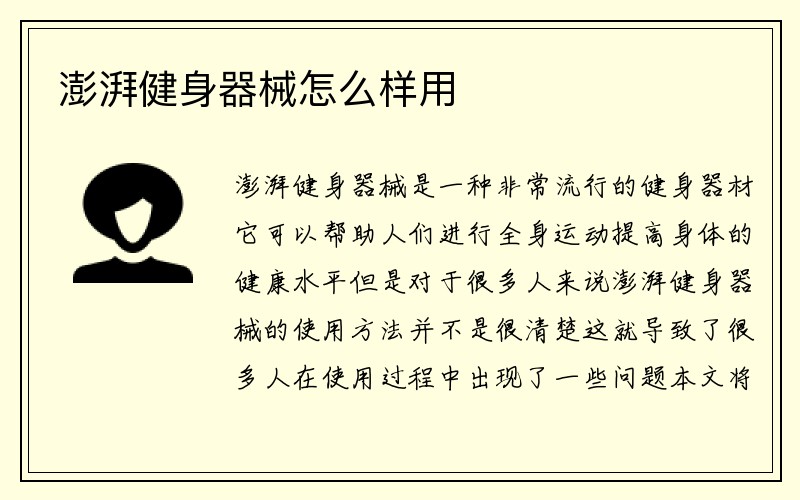 澎湃健身器械怎么样用

澎湃健身器械是一种非常流行的健身器材它可以帮助人们进行全身运动提高身体的健康水平但是对于很多人来说澎湃健身器械的使用方法并不是很清楚这就导致了很多人在使用过程中出现了一些问题本文将